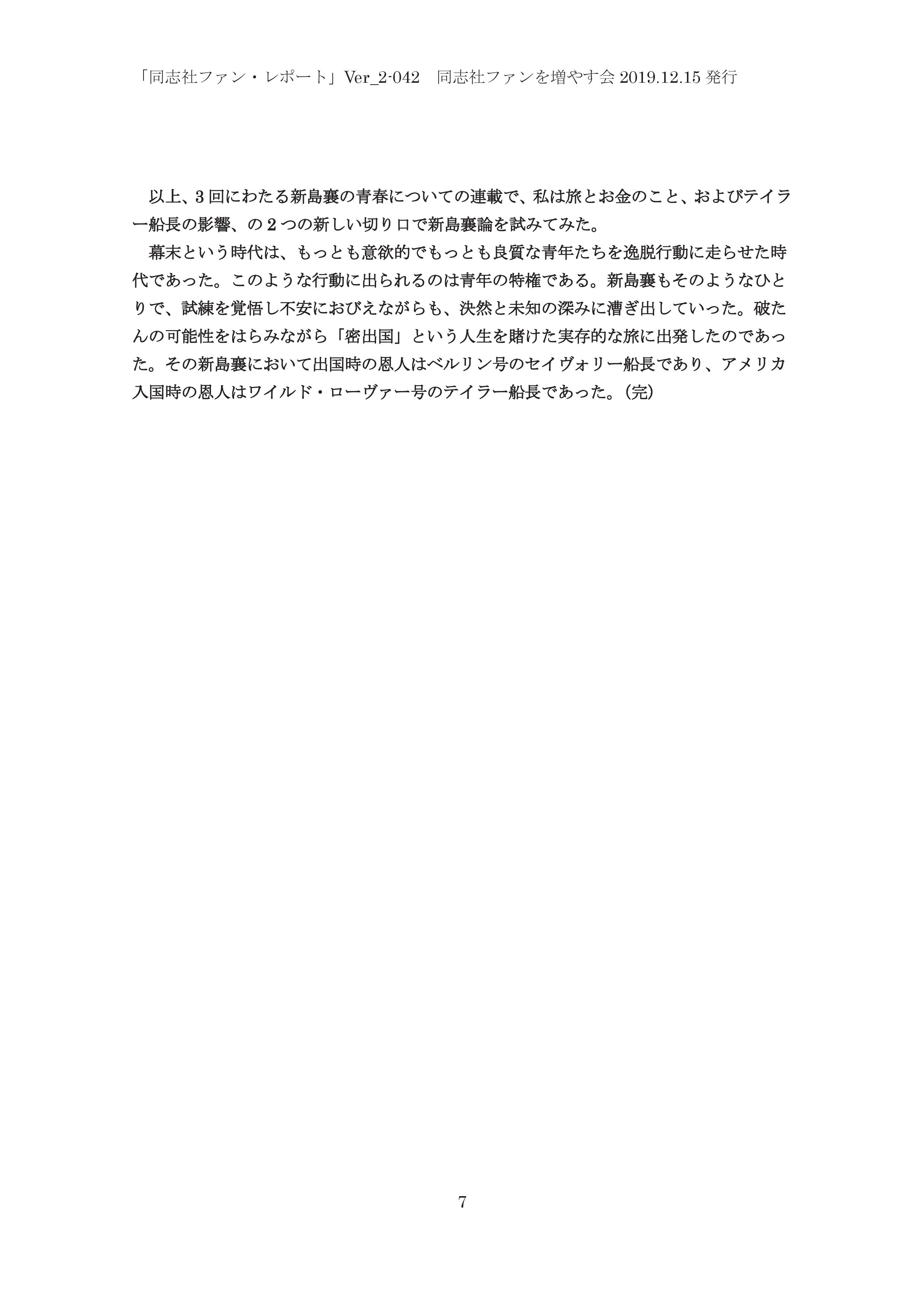 「同志社ファン・レポート」Ver_2-042　同志社ファンを増やす会 2019.12.15 発行

以上、3 回にわたる新島襄の青春についての連載で、私は旅とお金のこと、およびテイラー船長の影響、の 2 つの新しい切り口で新島襄論を試みてみた。

幕末という時代は、もっとも意欲的でもっとも良質な青年たちを逸脱行動に走らせた時代であった。このような行動に出られるのは青年の特権である。新島襄もそのようなひとりで、試練を覚悟し不安におびえながらも、決然と未知の深みに漕ぎ出していった。破たんの可能性をはらみながら「密出国」という人生を賭けた実存的な旅に出発したのであった。その新島襄において出国時の恩人はベルリン号のセイヴォリー船長であり、アメリカ入国時の恩人はワイルド・ローヴァー号のテイラー船長であった。(完)

7